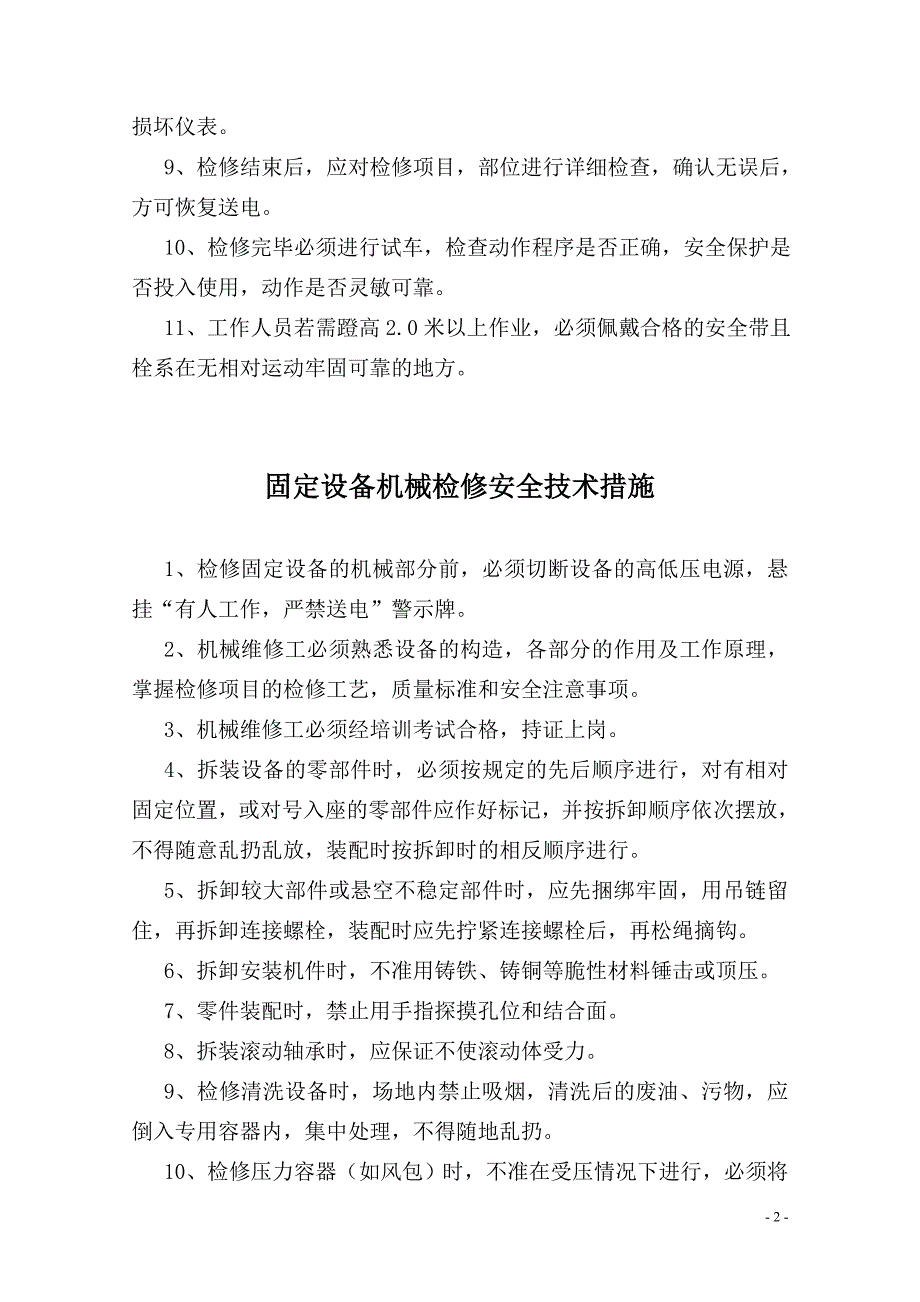 损坏仪表。

9、检修结束后，应对检修项目，部位进行详细检查，确认无误后，方可恢复送电。

10、检修完毕必须进行试车，检查动作程序是否正确，安全保护是否投入使用，动作是否灵敏可靠。

11、工作人员若需蹬高 2.0 米以上作业，必须佩戴合格的安全带且栓系在无相对运动牢固可靠的地方。

固定设备机械检修安全技术措施

1、检修固定设备的机械部分前，必须切断设备的高低压电源，悬挂“有人工作，严禁送电”警示牌。

2、机械维修工必须熟悉设备的构造，各部分的作用及工作原理，掌握检修项目的检修工艺，质量标准和安全注意事项。

3、机械维修工必须经培训考试合格，持证上岗。

4、拆装设备的零部件时，必须按规定的先后顺序进行，对有相对固定位置，或对号入座的零部件应作好标记，并按拆卸顺序依次摆放，不得随意乱扔乱放，装配时按拆卸时的相反顺序进行。

5、拆卸较大部件或悬空不稳定部件时，应先捆绑牢固，用吊链留住，再拆卸连接螺栓，装配时应先拧紧连接螺栓后，再松绳摘钩。

6、拆卸安装机件时，不准用铸铁、铸铜等脆性材料锤击或顶压。

7、零件装配时，禁止用手指探摸孔位和结合面。

8、拆装滚动轴承时，应保证不使滚动体受力。

9、检修清洗设备时，场地内禁止吸烟，清洗后的废油、污物，应倒入专用容器内，集中处理，不得随地乱扔。

10、检修压力容器（如风包）时，不准在受压情况下进行，必须将

- 2 -